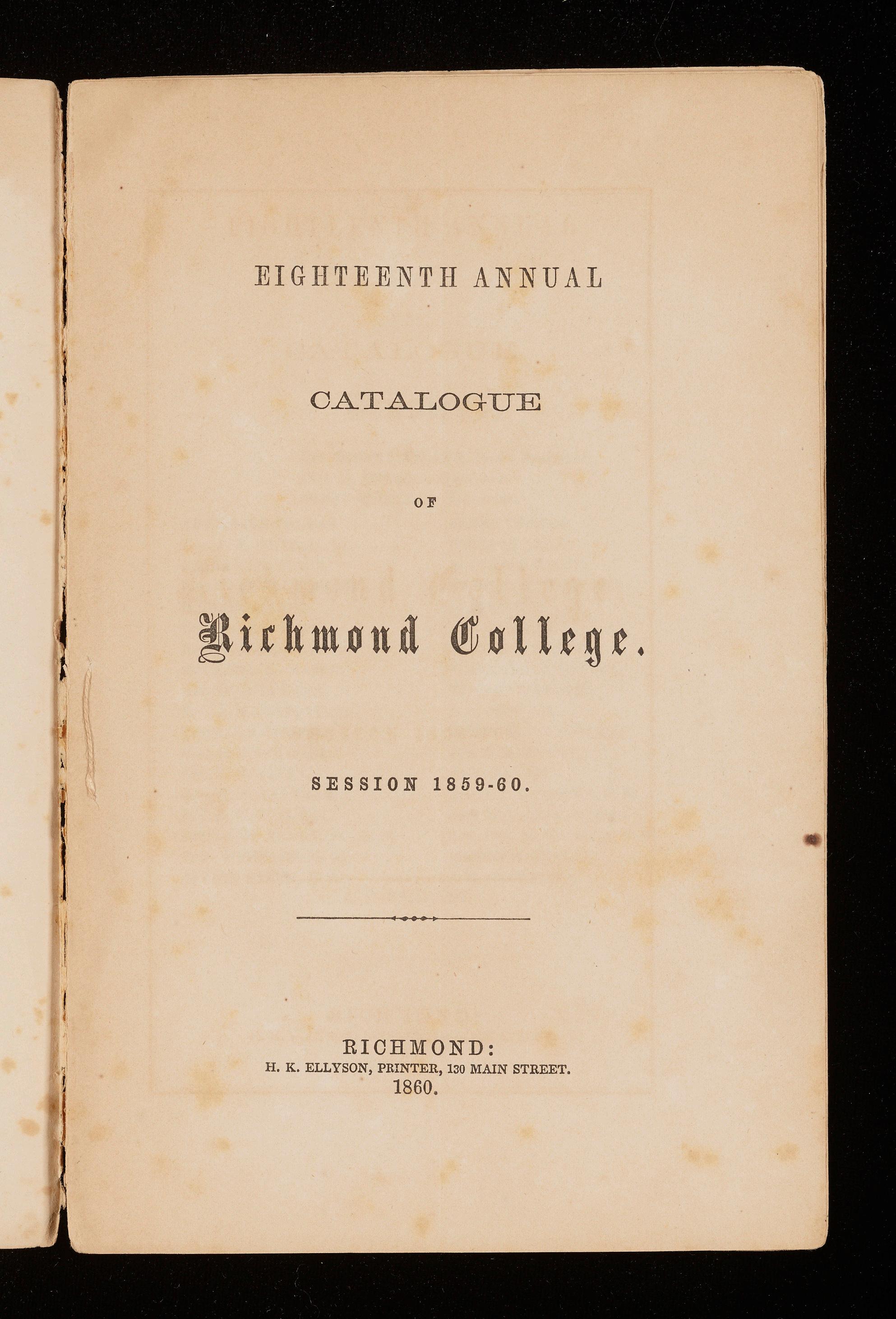 EIGHTEENTH ANNUAL

CATALOGUE

OF

Richmond College.

SESSION 1859-60.

RICHMOND:
H. K. ELLYSON, PRINTER, 130 MAIN STREET.
1860.